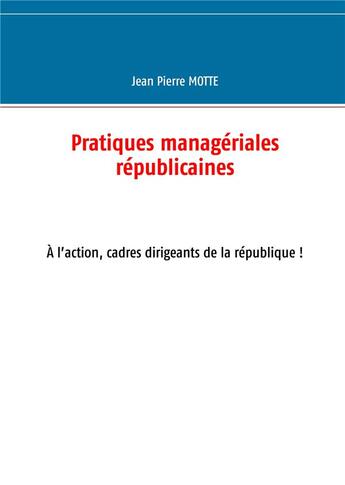 Jean Pierre MOTTE

Pratiques managériales républicaines

À l'action, cadres dirigeants de la république !